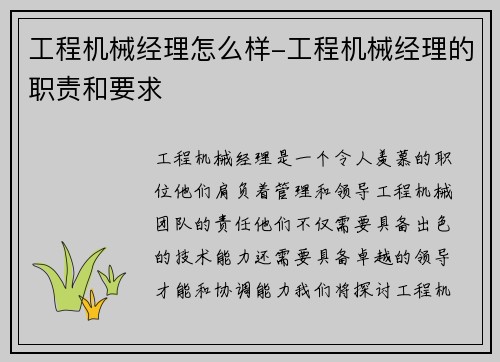 工程机械经理怎么样-工程机械经理的职责和要求

工程机械经理是一个令人羡慕的职位他们肩负着管理和领导工程机械团队的责任他们不仅需要具备出色的技术能力还需要具备卓越的领导才能和协调能力我们将探讨工程机